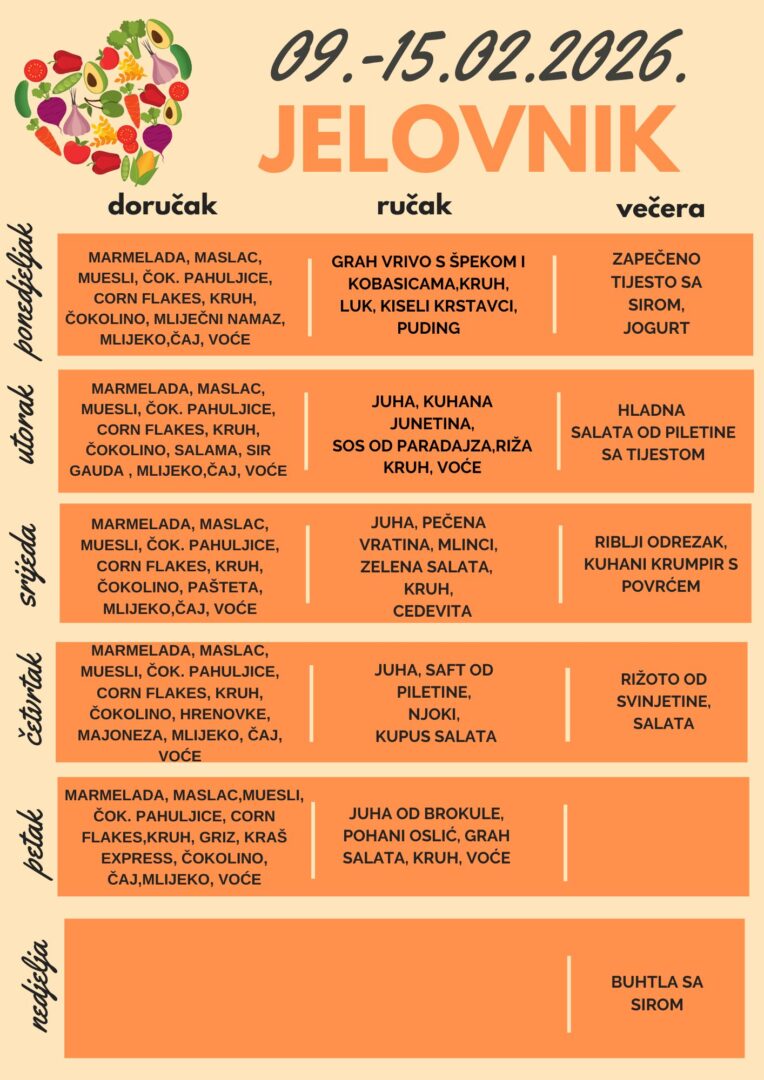 09.-15.02.2026.

JELOVNIK

| | doručak | ručak | večera |
|---|---|---|---|
| ponedjeljak | MARMELADA, MASLAC, MUESLI, ČOK. PAHULJICE, CORN FLAKES, KRUH, ČOKOLINO, MLIJEČNI NAMAZ, MLIJEKO,ČAJ, VOĆE | GRAH VRIVO S ŠPEKOM I KOBASICAMA,KRUH, LUK, KISELI KRSTAVCI, PUDING | ZAPEČENO TIJESTO SA SIROM, JOGURT |
| utorak | MARMELADA, MASLAC, MUESLI, ČOK. PAHULJICE, CORN FLAKES, KRUH, ČOKOLINO, SALAMA, SIR GAUDA , MLIJEKO,ČAJ, VOĆE | JUHA, KUHANA JUNETINA, SOS OD PARADAJZA,RIŽA KRUH, VOĆE | HLADNA SALATA OD PILETINE SA TIJESTOM |
| srijeda | MARMELADA, MASLAC, MUESLI, ČOK. PAHULJICE, CORN FLAKES, KRUH, ČOKOLINO, PAŠTETA, MLIJEKO,ČAJ, VOĆE | JUHA, PEČENA VRATINA, MLINCI, ZELENA SALATA, KRUH, CEDEVITA | RIBLJI ODREZAK, KUHANI KRUMPIR S POVRĆEM |
| četvrtak | MARMELADA, MASLAC, MUESLI, ČOK. PAHULJICE, CORN FLAKES, KRUH, ČOKOLINO, HRENOVKE, MAJONEZA, MLIJEKO, ČAJ, VOĆE | JUHA, SAFT OD PILETINE, NJOKI, KUPUS SALATA | RIŽOTO OD SVINJETINE, SALATA |
| petak | MARMELADA, MASLAC,MUESLI, ČOK. PAHULJICE, CORN FLAKES,KRUH, GRIZ, KRAŠ EXPRESS, ČOKOLINO, ČAJ,MLIJEKO, VOĆE | JUHA OD BROKULE, POHANI OSLIĆ, GRAH SALATA, KRUH, VOĆE | |
| nedjelja | | | BUHTLA SA SIROM |